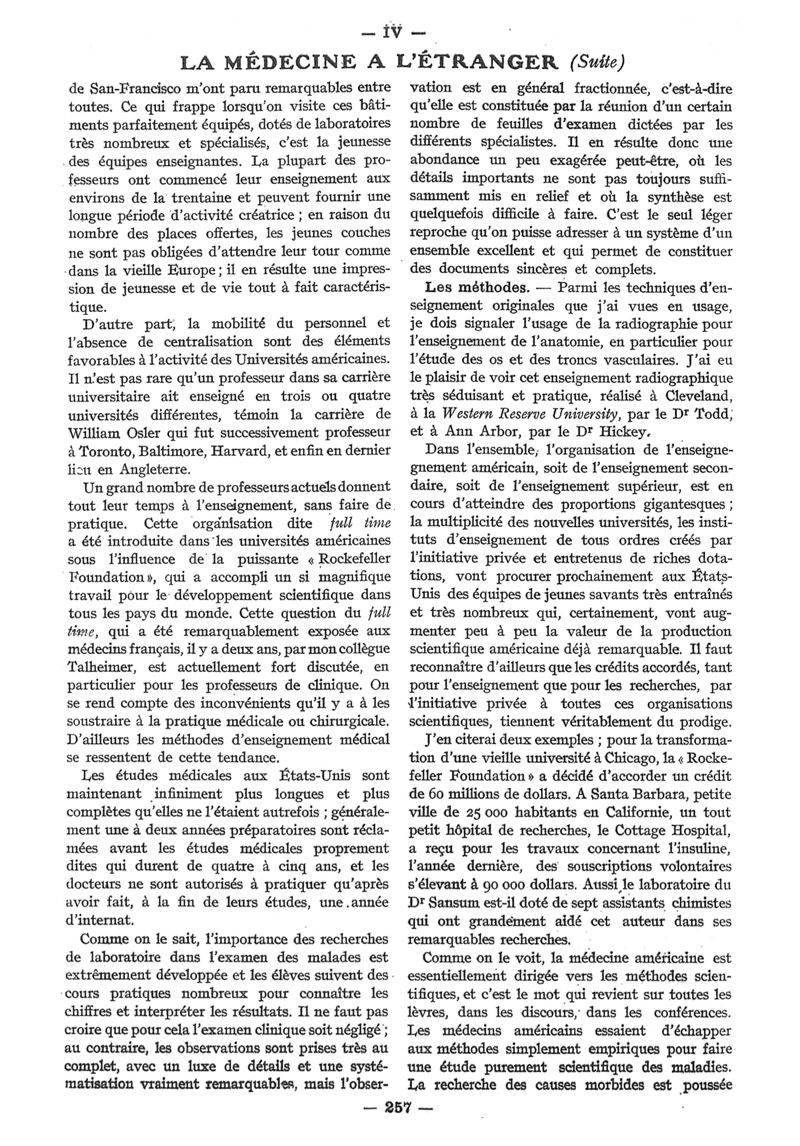 — IV —

LA MÉDECINE A L'ÉTRANGER (Suite)

de San-Francisco m'ont paru remarquables entre toutes. Ce qui frappe lorsqu'on visite ces bâtiments parfaitement équipés, dotés de laboratoires très nombreux et spécialisés, c'est la jeunesse des équipes enseignantes. La plupart des professeurs ont commencé leur enseignement aux environs de la trentaine et peuvent fournir une longue période d'activité créatrice ; en raison du nombre des places offertes, les jeunes couches ne sont pas obligées d'attendre leur tour comme dans la vieille Europe ; il en résulte une impression de jeunesse et de vie tout à fait caractéristique.

D'autre part, la mobilité du personnel et l'absence de centralisation sont des éléments favorables à l'activité des Universités américaines. Il n'est pas rare qu'un professeur dans sa carrière universitaire ait enseigné en trois ou quatre universités différentes, témoin la carrière de William Osler qui fut successivement professeur à Toronto, Baltimore, Harvard, et enfin en dernier lieu en Angleterre.

Un grand nombre de professeurs actuels donnent tout leur temps à l'enseignement, sans faire de pratique. Cette organisation dite full time a été introduite dans les universités américaines sous l'influence de la puissante « Rockefeller Foundation », qui a accompli un si magnifique travail pour le développement scientifique dans tous les pays du monde. Cette question du full time, qui a été remarquablement exposée aux médecins français, il y a deux ans, par mon collègue Talheimer, est actuellement fort discutée, en particulier pour les professeurs de clinique. On se rend compte des inconvénients qu'il y a à les soustraire à la pratique médicale ou chirurgicale. D'ailleurs les méthodes d'enseignement médical se ressentent de cette tendance.

Les études médicales aux États-Unis sont maintenant infiniment plus longues et plus complètes qu'elles ne l'étaient autrefois ; généralement une à deux années préparatoires sont réclamées avant les études médicales proprement dites qui durent de quatre à cinq ans, et les docteurs ne sont autorisés à pratiquer qu'après avoir fait, à la fin de leurs études, une année d'internat.

Comme on le sait, l'importance des recherches de laboratoire dans l'examen des malades est extrêmement développée et les élèves suivent des cours pratiques nombreux pour connaître les chiffres et interpréter les résultats. Il ne faut pas croire que pour cela l'examen clinique soit négligé ; au contraire, les observations sont prises très au complet, avec un luxe de détails et une systématisation vraiment remarquables, mais l'observation est en général fractionnée, c'est-à-dire qu'elle est constituée par la réunion d'un certain nombre de feuilles d'examen dictées par les différents spécialistes. Il en résulte donc une abondance un peu exagérée peut-être, où les détails importants ne sont pas toujours suffisamment mis en relief et où la synthèse est quelquefois difficile à faire. C'est le seul léger reproche qu'on puisse adresser à un système d'un ensemble excellent et qui permet de constituer des documents sincères et complets.

Les méthodes. — Parmi les techniques d'enseignement originales que j'ai vues en usage, je dois signaler l'usage de la radiographie pour l'enseignement de l'anatomie, en particulier pour l'étude des os et des troncs vasculaires. J'ai eu le plaisir de voir cet enseignement radiographique très séduisant et pratique, réalisé à Cleveland, à la Western Reserve University, par le Dr Todd, et à Ann Arbor, par le Dr Hickey.

Dans l'ensemble, l'organisation de l'enseignement américain, soit de l'enseignement secondaire, soit de l'enseignement supérieur, est en cours d'atteindre des proportions gigantesques ; la multiplicité des nouvelles universités, les instituts d'enseignement de tous ordres créés par l'initiative privée et entretenus de riches dotations, vont procurer prochainement aux États-Unis des équipes de jeunes savants très entraînés et très nombreux qui, certainement, vont augmenter peu à peu la valeur de la production scientifique américaine déjà remarquable. Il faut reconnaître d'ailleurs que les crédits accordés, tant pour l'enseignement que pour les recherches, par l'initiative privée à toutes ces organisations scientifiques, tiennent véritablement du prodige.

J'en citerai deux exemples ; pour la transformation d'une vieille université à Chicago, la « Rockefeller Foundation » a décidé d'accorder un crédit de 60 millions de dollars. A Santa Barbara, petite ville de 25 000 habitants en Californie, un tout petit hôpital de recherches, le Cottage Hospital, a reçu pour les travaux concernant l'insuline, l'année dernière, des souscriptions volontaires s'élevant à 90 000 dollars. Aussi le laboratoire du Dr Sansum est-il doté de sept assistants chimistes qui ont grandement aidé cet auteur dans ses remarquables recherches.

Comme on le voit, la médecine américaine est essentiellement dirigée vers les méthodes scientifiques, et c'est le mot qui revient sur toutes les lèvres, dans les discours, dans les conférences. Les médecins américains essaient d'échapper aux méthodes simplement empiriques pour faire une étude purement scientifique des maladies. La recherche des causes morbides est poussée

— 257 —